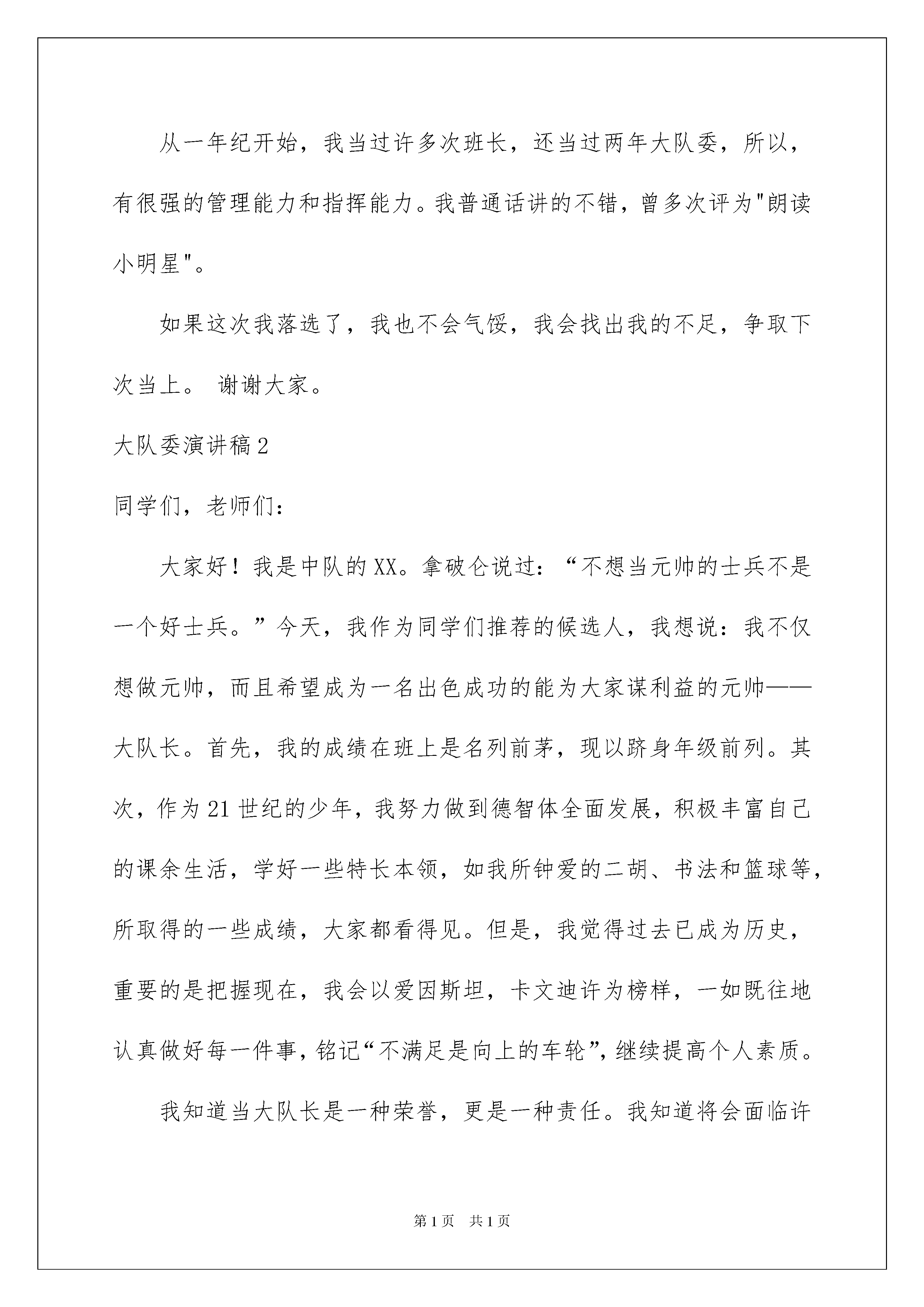 从一年纪开始，我当过许多次班长，还当过两年大队委，所以，有很强的管理能力和指挥能力。我普通话讲的不错，曾多次评为"朗读小明星"。

如果这次我落选了，我也不会气馁，我会找出我的不足，争取下次当上。 谢谢大家。

大队委演讲稿2

同学们，老师们：

大家好！我是中队的XX。拿破仑说过：“不想当元帅的士兵不是一个好士兵。”今天，我作为同学们推荐的候选人，我想说：我不仅想做元帅，而且希望成为一名出色成功的能为大家谋利益的元帅——大队长。首先，我的成绩在班上是名列前茅，现以跻身年级前列。其次，作为21世纪的少年，我努力做到德智体全面发展，积极丰富自己的课余生活，学好一些特长本领，如我所钟爱的二胡、书法和篮球等，所取得的一些成绩，大家都看得见。但是，我觉得过去已成为历史，重要的是把握现在，我会以爱因斯坦，卡文迪许为榜样，一如既往地认真做好每一件事，铭记“不满足是向上的车轮”，继续提高个人素质。

我知道当大队长是一种荣誉，更是一种责任。我知道将会面临许

第1页 共1页